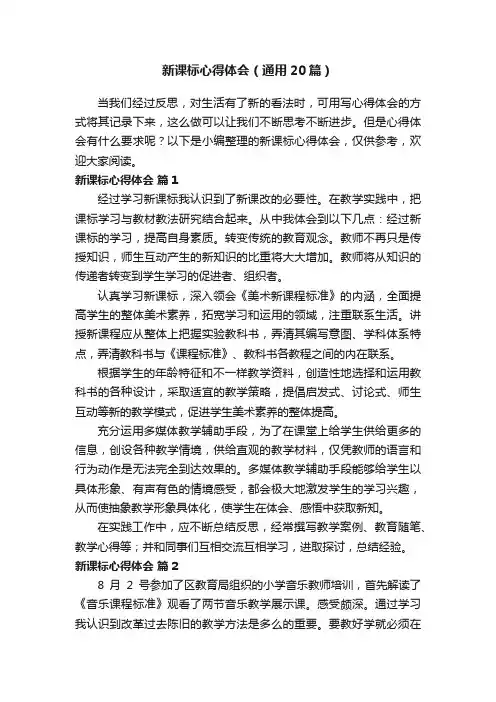 新课标心得体会（通用20篇）

当我们经过反思，对生活有了新的看法时，可用写心得体会的方式将其记录下来，这么做可以让我们不断思考不断进步。但是心得体会有什么要求呢？以下是小编整理的新课标心得体会，仅供参考，欢迎大家阅读。

新课标心得体会 篇1

经过学习新课标我认识到了新课改的必要性。在教学实践中，把课标学习与教材教法研究结合起来。从中我体会到以下几点：经过新课标的学习，提高自身素质。转变传统的教育观念。教师不再只是传授知识，师生互动产生的新知识的比重将大大增加。教师将从知识的传递者转变到学生学习的促进者、组织者。

认真学习新课标，深入领会《美术新课程标准》的内涵，全面提高学生的整体美术素养，拓宽学习和运用的领域，注重联系生活。讲授新课程应从整体上把握实验教科书，弄清其编写意图、学科体系特点，弄清教科书与《课程标准》、教科书各教程之间的内在联系。

根据学生的年龄特征和不一样教学资料，创造性地选择和运用教科书的各种设计，采取适宜的教学策略，提倡启发式、讨论式、师生互动等新的教学模式，促进学生美术素养的整体提高。

充分运用多媒体教学辅助手段，为了在课堂上给学生供给更多的信息，创设各种教学情境，供给直观的教学材料，仅凭教师的语言和行为动作是无法完全到达效果的。多媒体教学辅助手段能够给学生以具体形象、有声有色的情境感受，都会极大地激发学生的学习兴趣，从而使抽象教学形象具体化，使学生在体会、感悟中获取新知。

在实践工作中，应不断总结反思，经常撰写教学案例、教育随笔、教学心得等；并和同事们互相交流互相学习，进取探讨，总结经验。

新课标心得体会 篇2

8 月 2 号参加了区教育局组织的小学音乐教师培训，首先解读了《音乐课程标准》观看了两节音乐教学展示课。感受颇深。通过学习我认识到改革过去陈旧的教学方法是多么的重要。要教好学就必须在